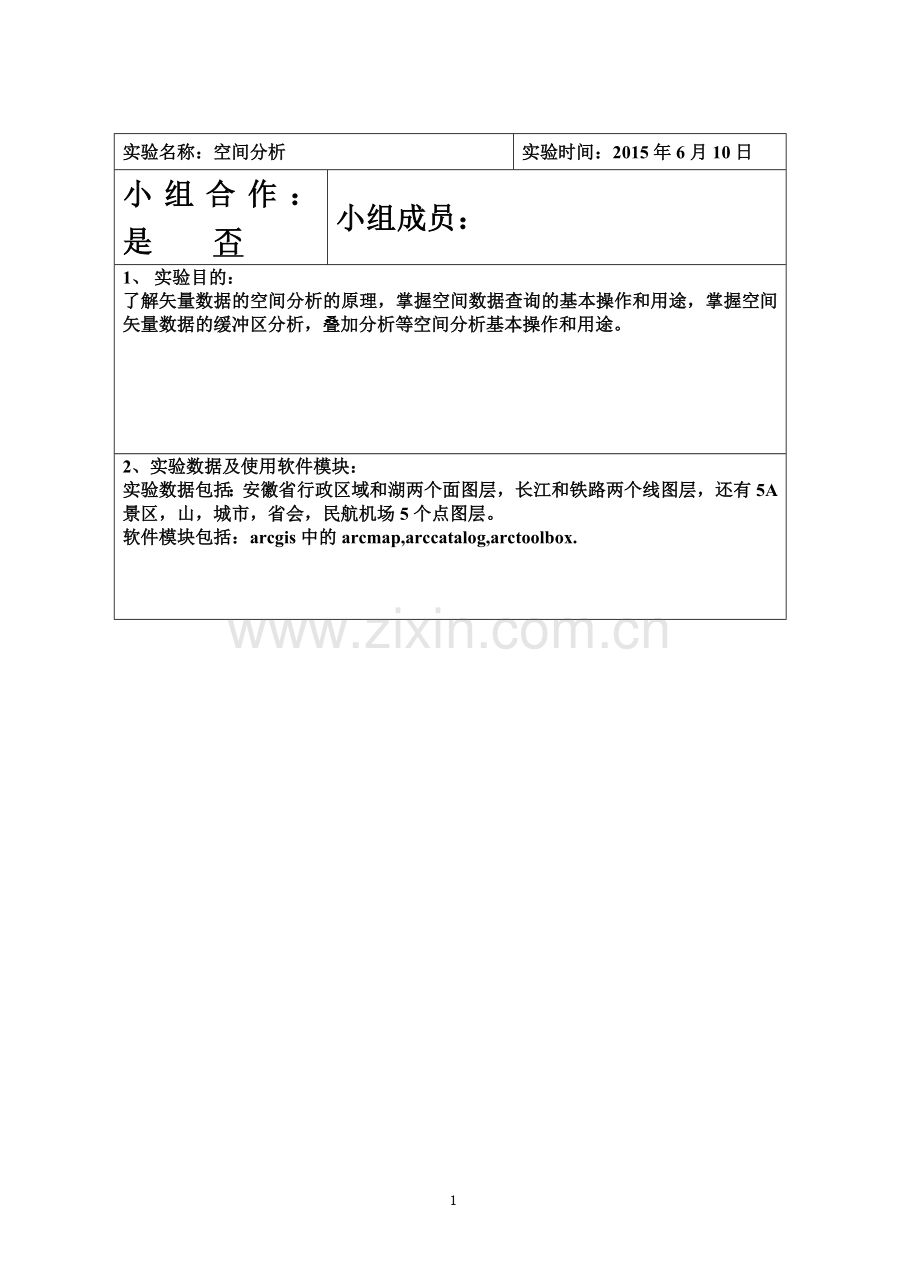 实验名称：空间分析

实验时间：2015年6月10日

小组合作：是 否

小组成员：

1、实验目的：
了解矢量数据的空间分析的原理，掌握空间数据查询的基本操作和用途，掌握空间矢量数据的缓冲区分析，叠加分析等空间分析基本操作和用途。

2、实验数据及使用软件模块：
实验数据包括：安徽省行政区域和湖两个面图层，长江和铁路两个线图层，还有5A景区，山，城市，省会，民航机场5个点图层。
软件模块包括：arcgis中的arcmap,arccatalog,arctoolbox.

1

www.zixin.com.cn